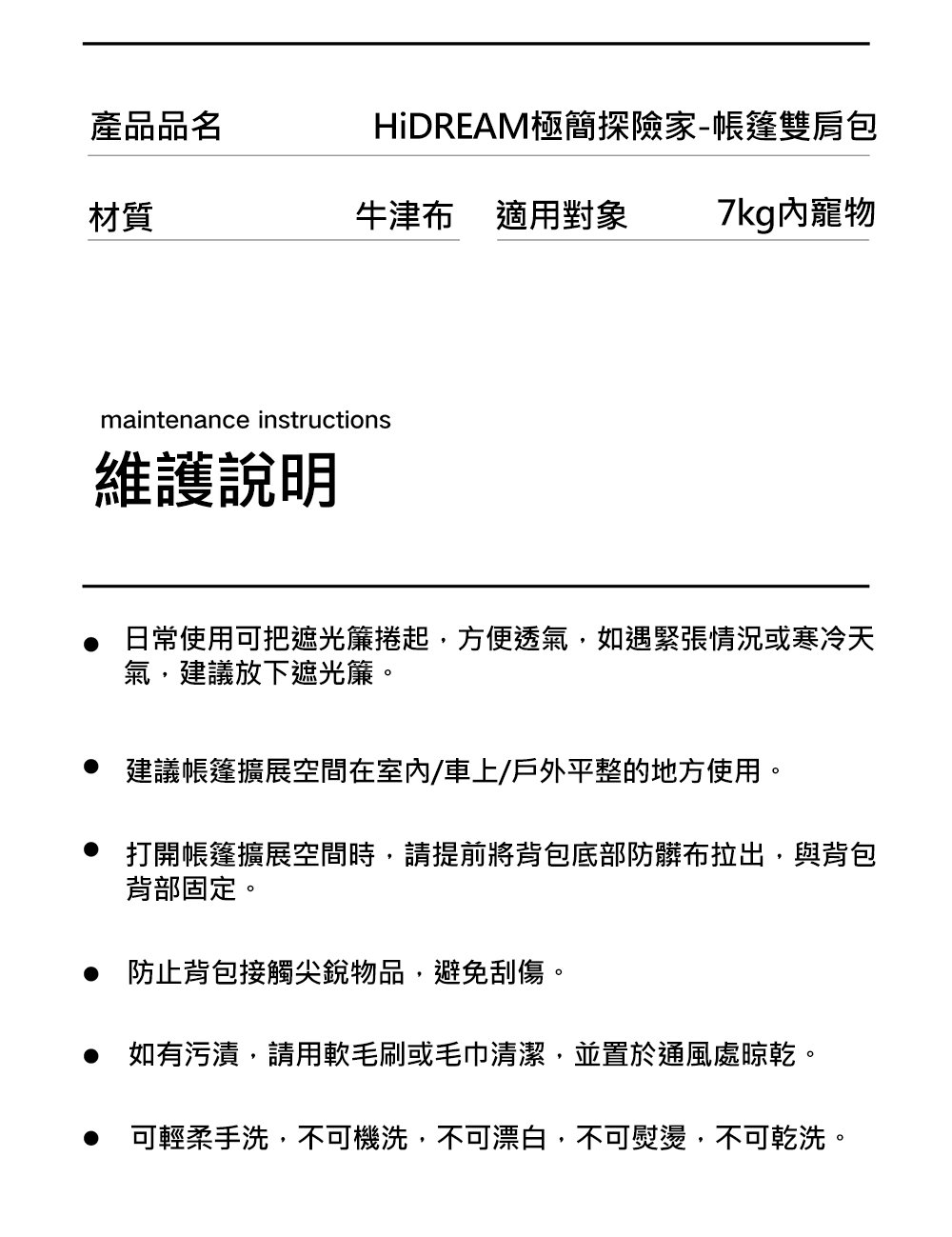 產品品名　HiDREAM極簡探險家-帳篷雙肩包

材質　牛津布　適用對象　7kg內寵物

maintenance instructions

維護說明

● 日常使用可把遮光簾捲起，方便透氣，如遇緊張情況或寒冷天氣，建議放下遮光簾。

● 建議帳篷擴展空間在室內/車上/戶外平整的地方使用。

● 打開帳篷擴展空間時，請提前將背包底部防髒布拉出，與背包背部固定。

● 防止背包接觸尖銳物品，避免刮傷。

● 如有污漬，請用軟毛刷或毛巾清潔，並置於通風處晾乾。

● 可輕柔手洗，不可機洗，不可漂白，不可熨燙，不可乾洗。